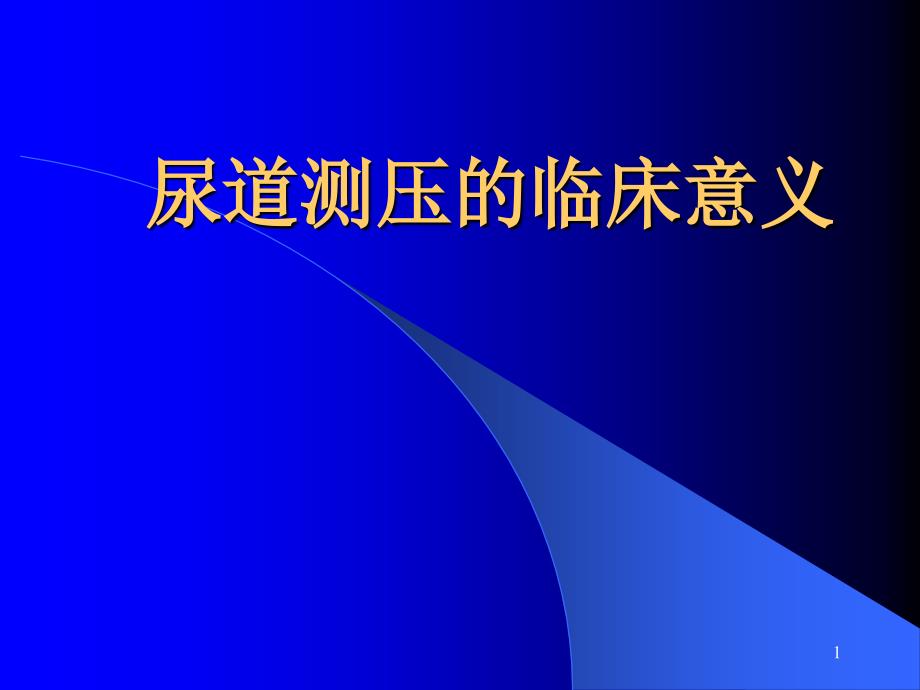 尿道测压的临床意义

1